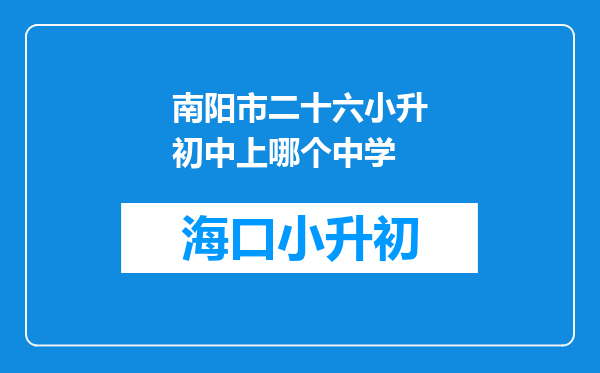 南阳市二十六小升初中上哪个中学

海口小升初